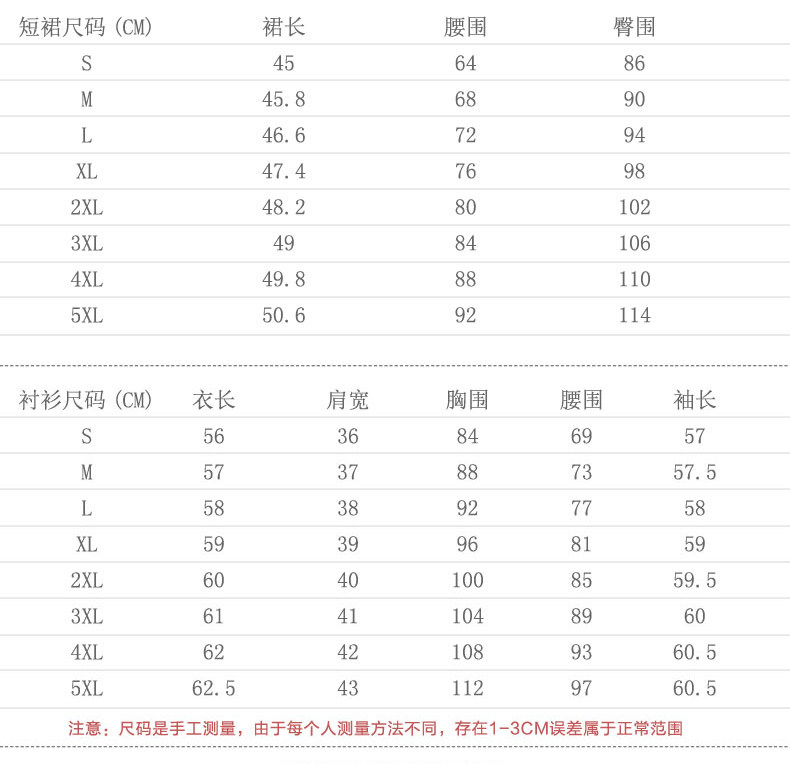 | 短裙尺码（CM） | 裙长 | 腰围 | 臀围 |
|---|---|---|---|
| S | 45 | 64 | 86 |
| M | 45.8 | 68 | 90 |
| L | 46.6 | 72 | 94 |
| XL | 47.4 | 76 | 98 |
| 2XL | 48.2 | 80 | 102 |
| 3XL | 49 | 84 | 106 |
| 4XL | 49.8 | 88 | 110 |
| 5XL | 50.6 | 92 | 114 |

| 衬衫尺码（CM） | 衣长 | 肩宽 | 胸围 | 腰围 | 袖长 |
|---|---|---|---|---|---|
| S | 56 | 36 | 84 | 69 | 57 |
| M | 57 | 37 | 88 | 73 | 57.5 |
| L | 58 | 38 | 92 | 77 | 58 |
| XL | 59 | 39 | 96 | 81 | 59 |
| 2XL | 60 | 40 | 100 | 85 | 59.5 |
| 3XL | 61 | 41 | 104 | 89 | 60 |
| 4XL | 62 | 42 | 108 | 93 | 60.5 |
| 5XL | 62.5 | 43 | 112 | 97 | 60.5 |

注意：尺码是手工测量，由于每个人测量方法不同，存在1-3CM误差属于正常范围